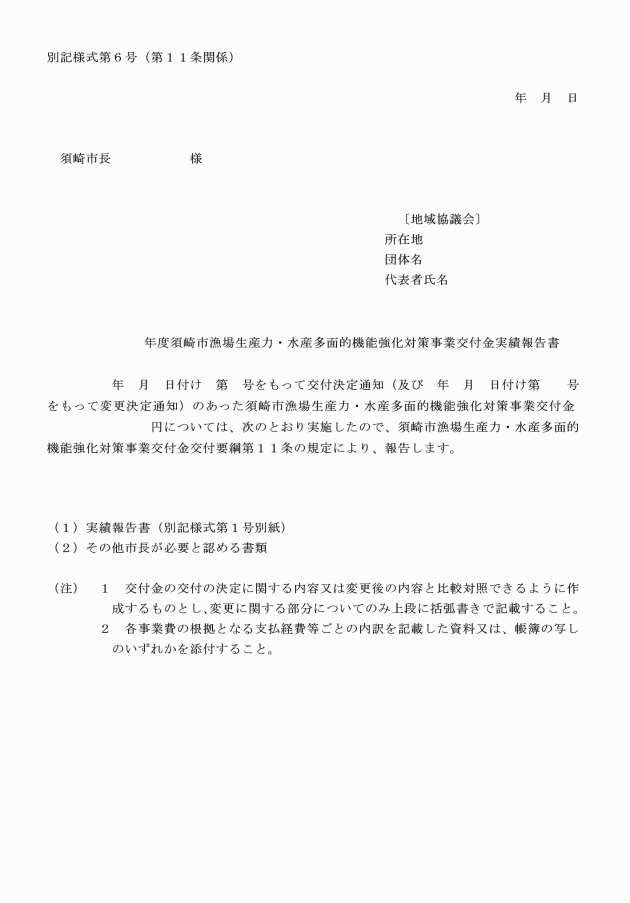 別記様式第６号（第１１条関係）

年　月　日

須崎市長　　　　　　様

〔地域協議会〕
所在地
団体名
代表者氏名

年度須崎市漁場生産力・水産多面的機能強化対策事業交付金実績報告書

年　月　日付け　第　号をもって交付決定通知（及び　年　月　日付け第　　号をもって変更決定通知）のあった須崎市漁場生産力・水産多面的機能強化対策事業交付金　　円については、次のとおり実施したので、須崎市漁場生産力・水産多面的機能強化対策事業交付金交付要綱第１１条の規定により、報告します。

（１）実績報告書（別記様式第１号別紙）
（２）その他市長が必要と認める書類

（注）　１　交付金の交付の決定に関する内容又は変更後の内容と比較対照できるように作成するものとし、変更に関する部分についてのみ上段に括弧書きで記載すること。
２　各事業費の根拠となる支払経費等ごとの内訳を記載した資料又は、帳簿の写しのいずれかを添付すること。